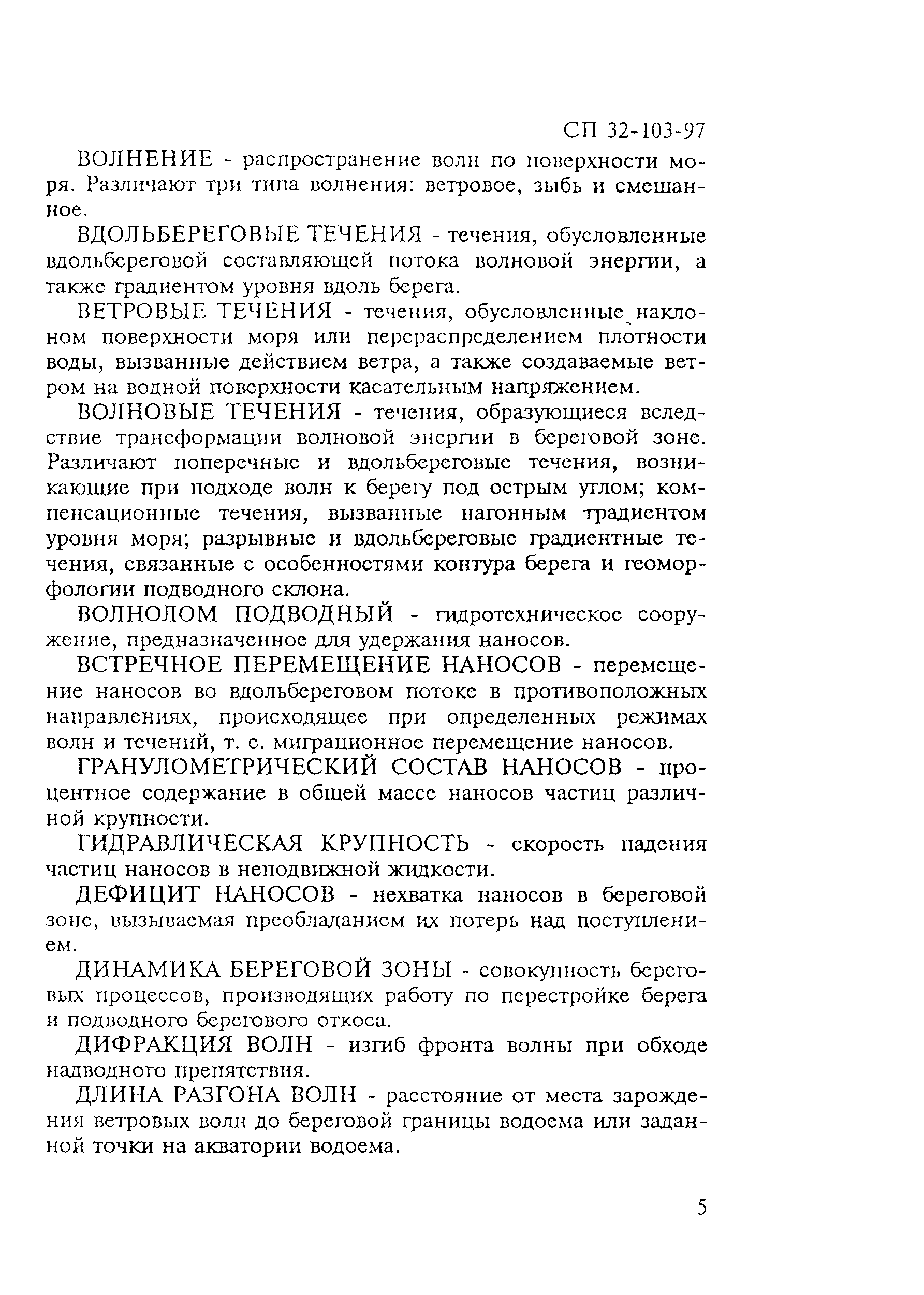 СП 32-103-97

ВОЛНЕНИЕ - распространение волн по поверхности моря. Различают три типа волнения: ветровое, зыбь и смешанное.

ВДОЛЬБЕРЕГОВЫЕ ТЕЧЕНИЯ - течения, обусловленные вдольбереговой составляющей потока волновой энергии, а также градиентом уровня вдоль берега.

ВЕТРОВЫЕ ТЕЧЕНИЯ - течения, обусловленные наклоном поверхности моря или перераспределением плотности воды, вызванные действием ветра, а также создаваемые ветром на водной поверхности касательным напряжением.

ВОЛНОВЫЕ ТЕЧЕНИЯ - течения, образующиеся вследствие трансформации волновой энергии в береговой зоне. Различают поперечные и вдольбереговые течения, возникающие при подходе волн к берегу под острым углом; компенсационные течения, вызванные нагонным градиентом уровня моря; разрывные и вдольбереговые градиентные течения, связанные с особенностями контура берега и геоморфологии подводного склона.

ВОЛНОЛОМ ПОДВОДНЫЙ - гидротехническое сооружение, предназначенное для удержания наносов.

ВСТРЕЧНОЕ ПЕРЕМЕЩЕНИЕ НАНОСОВ - перемещение наносов во вдольбереговом потоке в противоположных направлениях, происходящее при определенных режимах волн и течений, т. е. миграционное перемещение наносов.

ГРАНУЛОМЕТРИЧЕСКИЙ СОСТАВ НАНОСОВ - процентное содержание в общей массе наносов частиц различной крупности.

ГИДРАВЛИЧЕСКАЯ КРУПНОСТЬ - скорость падения частиц наносов в неподвижной жидкости.

ДЕФИЦИТ НАНОСОВ - нехватка наносов в береговой зоне, вызываемая преобладанием их потерь над поступлением.

ДИНАМИКА БЕРЕГОВОЙ ЗОНЫ - совокупность береговых процессов, производящих работу по перестройке берега и подводного берегового откоса.

ДИФРАКЦИЯ ВОЛН - изгиб фронта волны при обходе надводного препятствия.

ДЛИНА РАЗГОНА ВОЛН - расстояние от места зарождения ветровых волн до береговой границы водоема или заданной точки на акватории водоема.

5